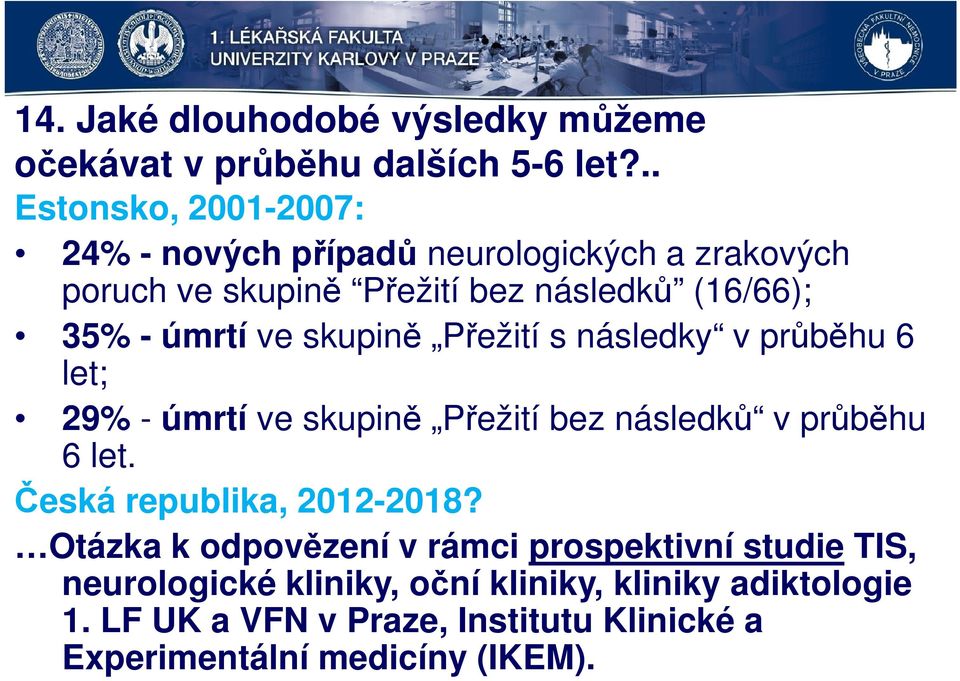 1. LÉKAŘSKÁ FAKULTA
UNIVERZITY KARLOVY V PRAZE

VŠEOBECNÁ FAKULTNÍ NEMOCNICE V PRAZE

14. Jaké dlouhodobé výsledky můžeme očekávat v průběhu dalších 5-6 let?..

Estonsko, 2001-2007:

• 24% - nových případů neurologických a zrakových poruch ve skupině “Přežití bez následků” (16/66);

• 35% - úmrtí ve skupině „Přežití s následky“ v průběhu 6 let;

• 29% - úmrtí ve skupině „Přežití bez následků“ v průběhu 6 let.

Česká republika, 2012-2018?

…Otázka k odpovězení v rámci prospektivní studie TIS, neurologické kliniky, oční kliniky, kliniky adiktologie 1. LF UK a VFN v Praze, Institutu Klinické a Experimentální medicíny (IKEM).